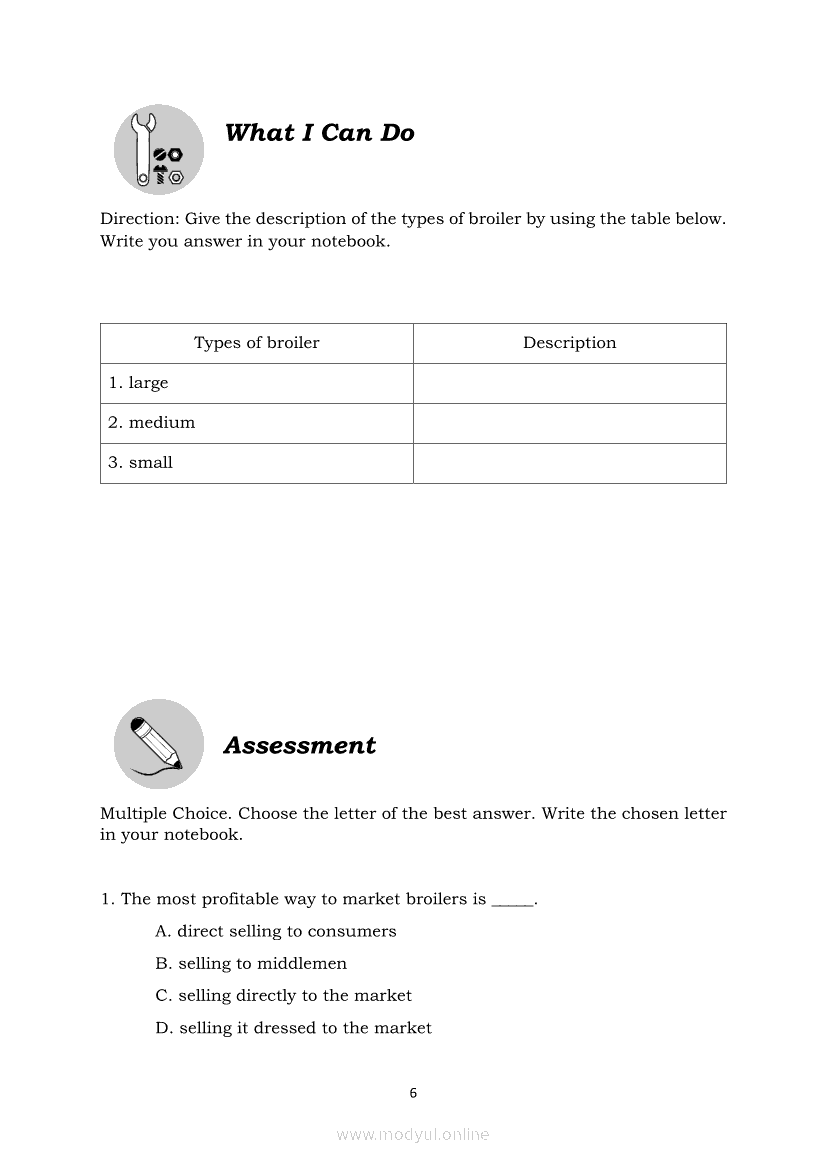 What I Can Do

Direction: Give the description of the types of broiler by using the table below. Write you answer in your notebook.

| Types of broiler | Description |
|---|---|
| 1. large | |
| 2. medium | |
| 3. small | |

Assessment

Multiple Choice. Choose the letter of the best answer. Write the chosen letter in your notebook.

1. The most profitable way to market broilers is _____.

A. direct selling to consumers

B. selling to middlemen

C. selling directly to the market

D. selling it dressed to the market

6

www.modyul.online